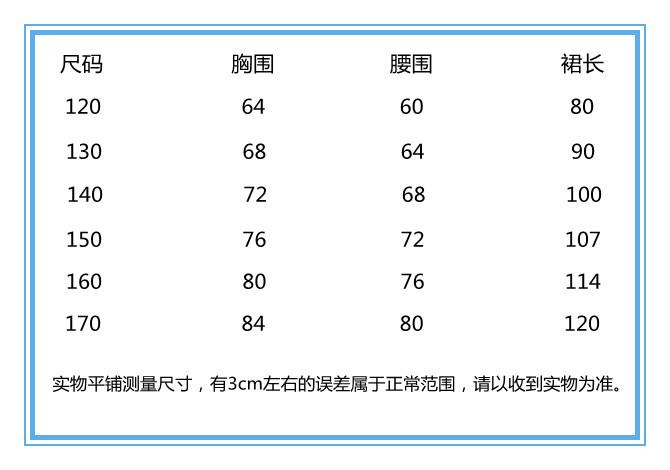 | 尺码 | 胸围 | 腰围 | 裙长 |
|---|---|---|---|
| 120 | 64 | 60 | 80 |
| 130 | 68 | 64 | 90 |
| 140 | 72 | 68 | 100 |
| 150 | 76 | 72 | 107 |
| 160 | 80 | 76 | 114 |
| 170 | 84 | 80 | 120 |

实物平铺测量尺寸，有3cm左右的误差属于正常范围，请以收到实物为准。